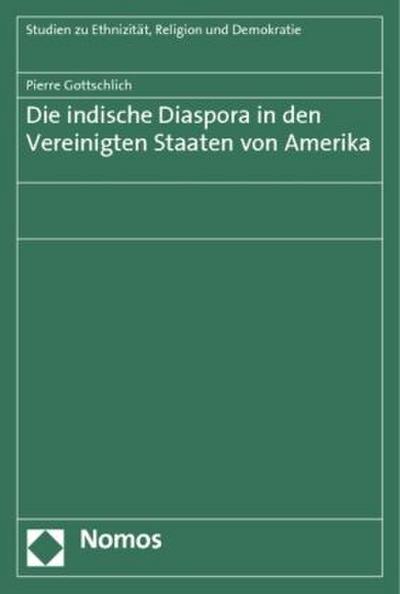 Studien zu Ethnizität, Religion und Demokratie

Pierre Gottschlich

Die indische Diaspora in den Vereinigten Staaten von Amerika

Nomos